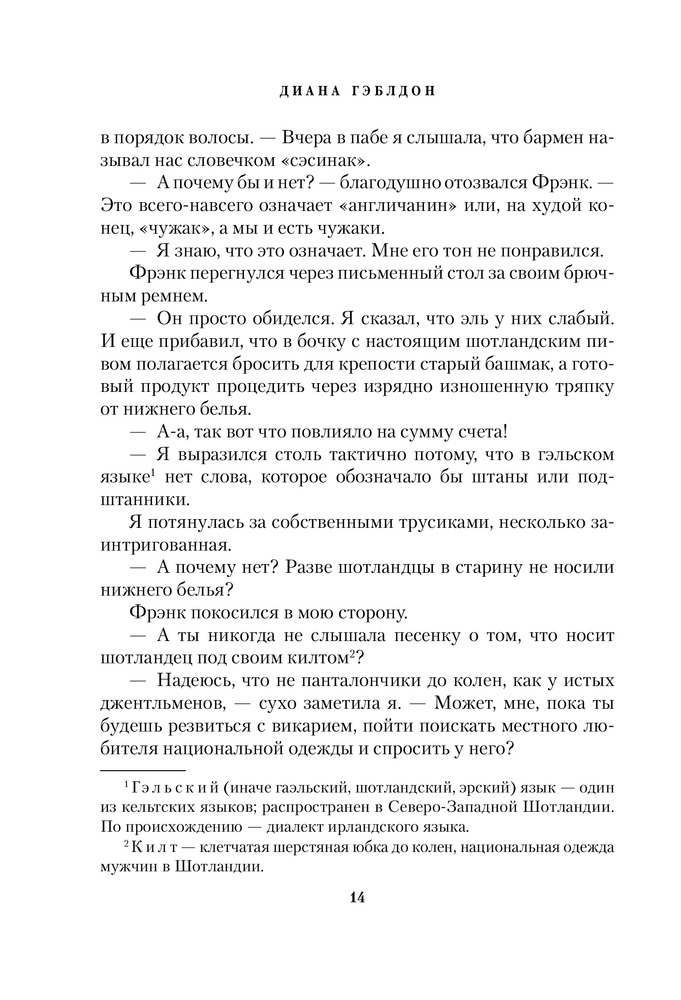 ДИАНА ГЭБЛДОН

в порядок волосы. — Вчера в пабе я слышала, что бармен называл нас словечком «сэсинак».

— А почему бы и нет? — благодушно отозвался Фрэнк. — Это всего-навсего означает «англичанин» или, на худой конец, «чужак», а мы и есть чужаки.

— Я знаю, что это означает. Мне его тон не понравился.

Фрэнк перегнулся через письменный стол за своим брючным ремнем.

— Он просто обиделся. Я сказал, что эль у них слабый. И еще прибавил, что в бочку с настоящим шотландским пивом полагается бросить для крепости старый башмак, а готовый продукт процедить через изрядно изношенную тряпку от нижнего белья.

— А-а, так вот что повлияло на сумму счета!

— Я выразился столь тактично потому, что в гэльском языке$^1$ нет слова, которое обозначало бы штаны или подштанники.

Я потянулась за собственными трусиками, несколько заинтригованная.

— А почему нет? Разве шотландцы в старину не носили нижнего белья?

Фрэнк покосился в мою сторону.

— А ты никогда не слышала песенку о том, что носит шотландец под своим килтом$^2$?

— Надеюсь, что не панталончики до колен, как у истых джентльменов, — сухо заметила я. — Может, мне, пока ты будешь резвиться с викарием, пойти поискать местного любителя национальной одежды и спросить у него?

$^1$ Гэльский (иначе гаэльский, шотландский, эрский) язык — один из кельтских языков; распространен в Северо-Западной Шотландии. По происхождению — диалект ирландского языка.

$^2$ Килт — клетчатая шерстяная юбка до колен, национальная одежда мужчин в Шотландии.

14